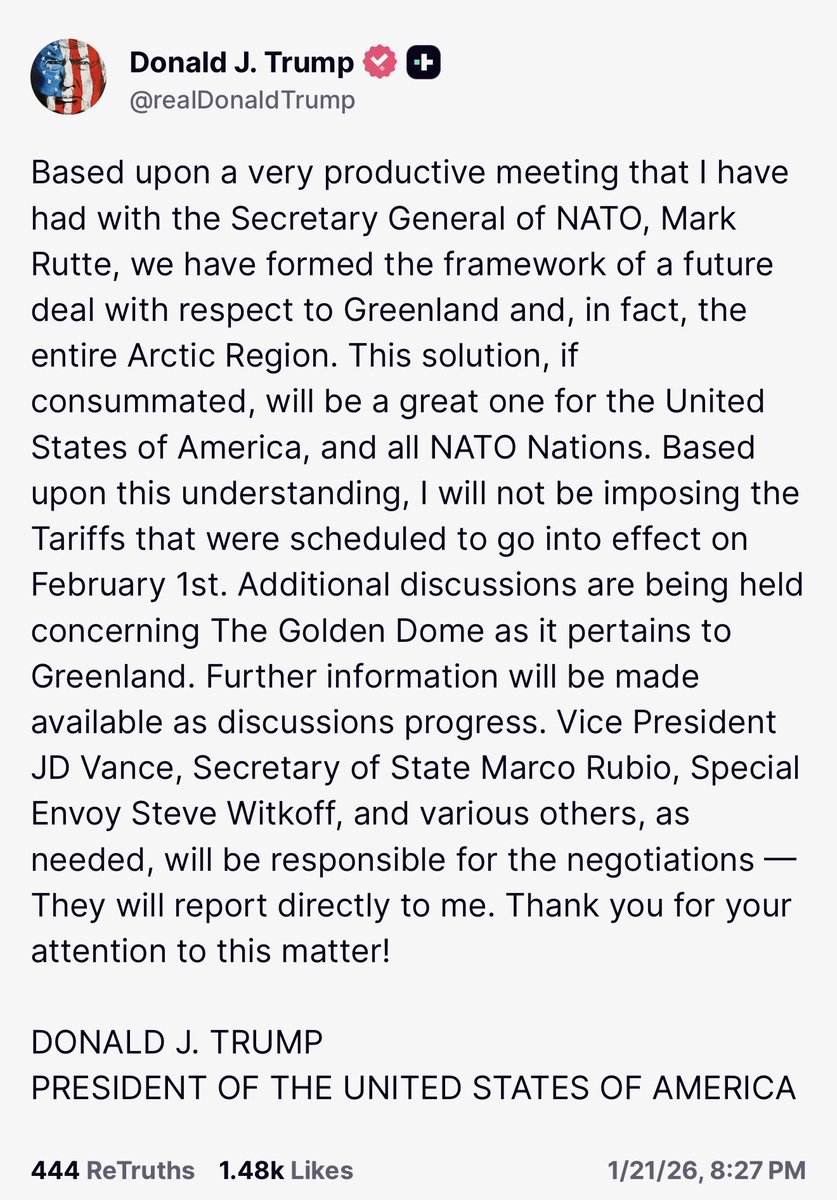 Donald J. Trump
@realDonaldTrump

Based upon a very productive meeting that I have had with the Secretary General of NATO, Mark Rutte, we have formed the framework of a future deal with respect to Greenland and, in fact, the entire Arctic Region. This solution, if consummated, will be a great one for the United States of America, and all NATO Nations. Based upon this understanding, I will not be imposing the Tariffs that were scheduled to go into effect on February 1st. Additional discussions are being held concerning The Golden Dome as it pertains to Greenland. Further information will be made available as discussions progress. Vice President JD Vance, Secretary of State Marco Rubio, Special Envoy Steve Witkoff, and various others, as needed, will be responsible for the negotiations — They will report directly to me. Thank you for your attention to this matter!

DONALD J. TRUMP
PRESIDENT OF THE UNITED STATES OF AMERICA

444 ReTruths 1.48k Likes 1/21/26, 8:27 PM